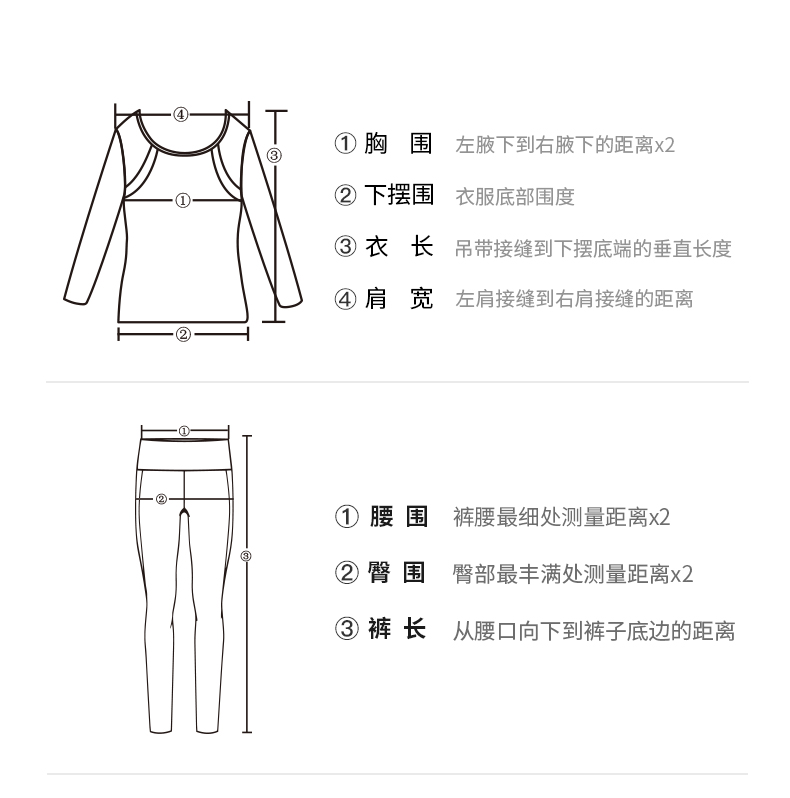 ④

③

①

②

① 胸 围 左腋下到右腋下的距离x2

② 下摆围 衣服底部围度

③ 衣 长 吊带接缝到下摆底端的垂直长度

④ 肩 宽 左肩接缝到右肩接缝的距离

①

②

③

① 腰 围 裤腰最细处测量距离x2

② 臀 围 臀部最丰满处测量距离x2

③ 裤 长 从腰口向下到裤子底边的距离